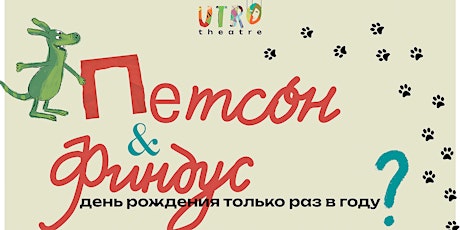 UTRO theatre

Петсон & Финдус

день рождения только раз в году ?